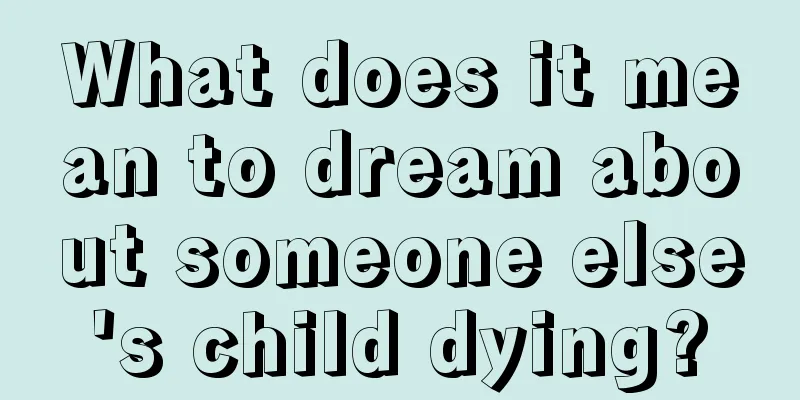 What does it mean to dream about someone else's child dying?